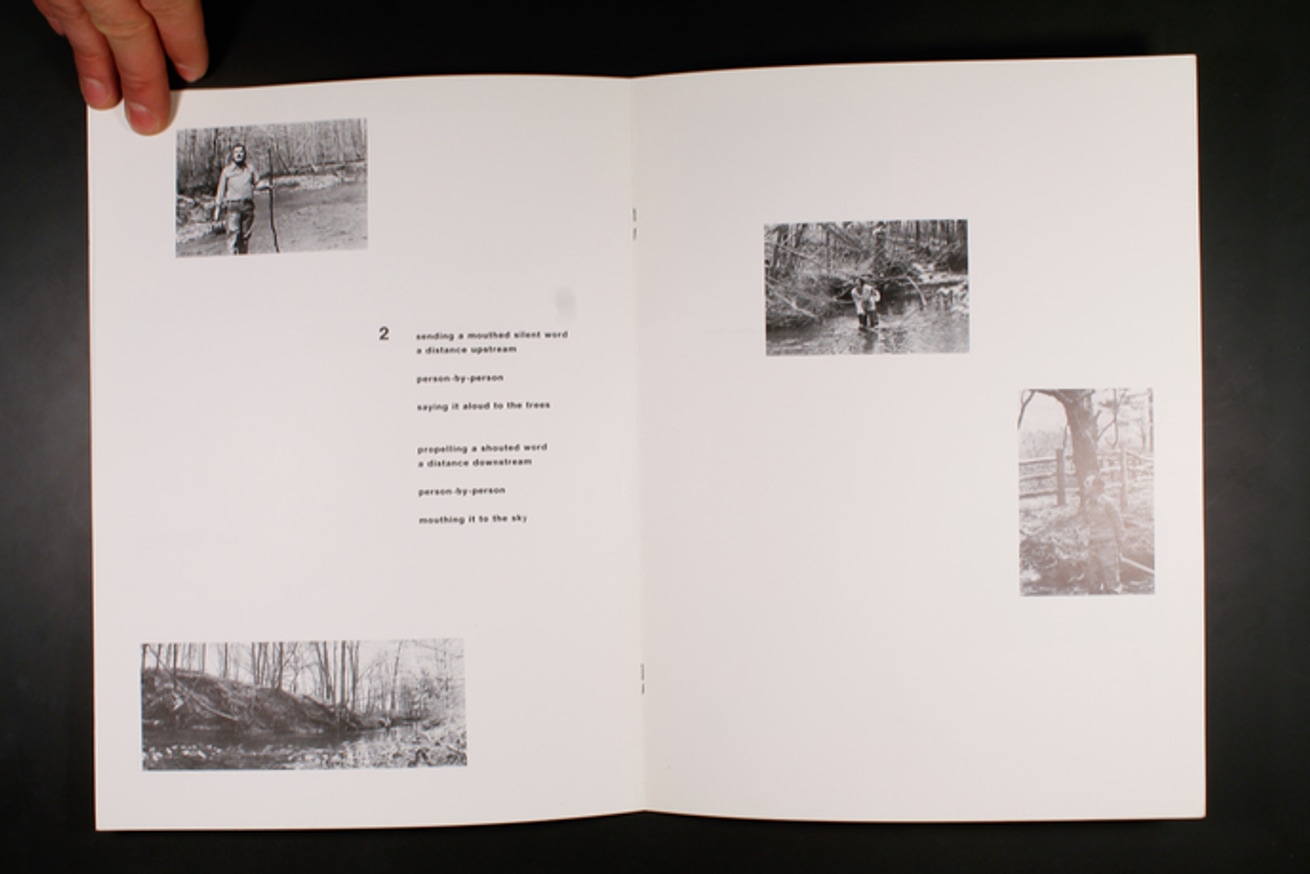 2 sending a mouthed silent word
a distance upstream

person-by-person

saying it aloud to the trees

propelling a shouted word
a distance downstream

person-by-person

mouthing it to the sky